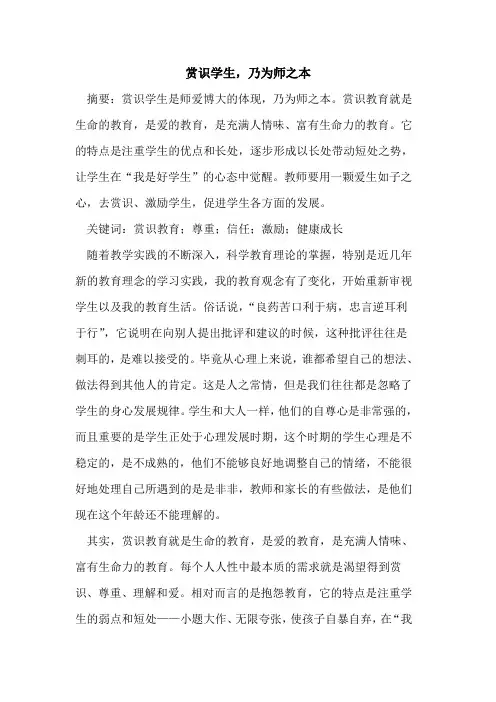 赏识学生，乃为师之本

摘要：赏识学生是师爱博大的体现，乃为师之本。赏识教育就是生命的教育，是爱的教育，是充满人情味、富有生命力的教育。它的特点是注重学生的优点和长处，逐步形成以长处带动短处之势，让学生在“我是好学生”的心态中觉醒。教师要用一颗爱生如子之心，去赏识、激励学生，促进学生各方面的发展。

关键词：赏识教育；尊重；信任；激励；健康成长

随着教学实践的不断深入，科学教育理论的掌握，特别是近几年新的教育理念的学习实践，我的教育观念有了变化，开始重新审视学生以及我的教育生活。俗话说，“良药苦口利于病，忠言逆耳利于行”，它说明在向别人提出批评和建议的时候，这种批评往往是刺耳的，是难以接受的。毕竟从心理上来说，谁都希望自己的想法、做法得到其他人的肯定。这是人之常情，但是我们往往都是忽略了学生的身心发展规律。学生和大人一样，他们的自尊心是非常强的，而且重要的是学生正处于心理发展时期，这个时期的学生心理是不稳定的，是不成熟的，他们不能够良好地调整自己的情绪，不能很好地处理自己所遇到的是是非非，教师和家长的有些做法，是他们现在这个年龄还不能理解的。

其实，赏识教育就是生命的教育，是爱的教育，是充满人情味、富有生命力的教育。每个人人性中最本质的需求就是渴望得到赏识、尊重、理解和爱。相对而言的是抱怨教育，它的特点是注重学生的弱点和短处——小题大作、无限夸张，使孩子自暴自弃，在“我